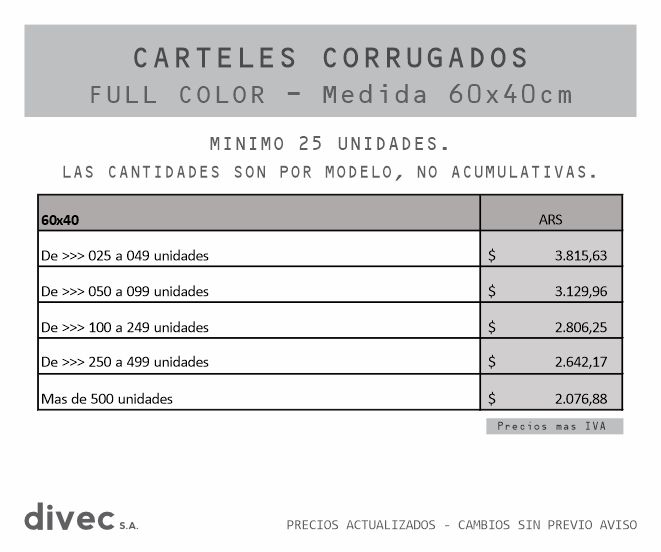 CARTELES CORRUGADOS
FULL COLOR - Medida 60x40cm

MINIMO 25 UNIDADES.
LAS CANTIDADES SON POR MODELO, NO ACUMULATIVAS.

| 60x40 | ARS |
|---|---|
| De >>> 025 a 049 unidades | $ 3.815,63 |
| De >>> 050 a 099 unidades | $ 3.129,96 |
| De >>> 100 a 249 unidades | $ 2.806,25 |
| De >>> 250 a 499 unidades | $ 2.642,17 |
| Mas de 500 unidades | $ 2.076,88 |

Precios mas IVA

divec S.A.

PRECIOS ACTUALIZADOS - CAMBIOS SIN PREVIO AVISO